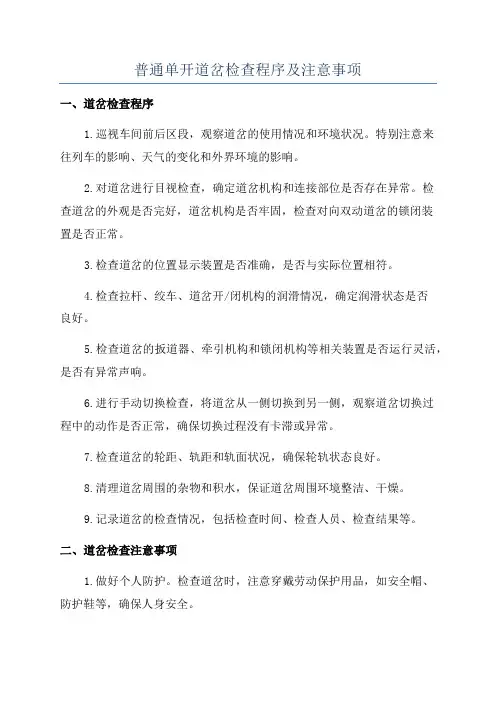 普通单开道岔检查程序及注意事项

一、道岔检查程序

1.巡视车间前后区段，观察道岔的使用情况和环境状况。特别注意来往列车的影响、天气的变化和外界环境的影响。

2.对道岔进行目视检查，确定道岔机构和连接部位是否存在异常。检查道岔的外观是否完好，道岔机构是否牢固，检查对向双动道岔的锁闭装置是否正常。

3.检查道岔的位置显示装置是否准确，是否与实际位置相符。

4.检查拉杆、绞车、道岔开/闭机构的润滑情况，确定润滑状态是否良好。

5.检查道岔的扳道器、牵引机构和锁闭机构等相关装置是否运行灵活，是否有异常声响。

6.进行手动切换检查，将道岔从一侧切换到另一侧，观察道岔切换过程中的动作是否正常，确保切换过程没有卡滞或异常。

7.检查道岔的轮距、轨距和轨面状况，确保轮轨状态良好。

8.清理道岔周围的杂物和积水，保证道岔周围环境整洁、干燥。

9.记录道岔的检查情况，包括检查时间、检查人员、检查结果等。

二、道岔检查注意事项

1.做好个人防护。检查道岔时，注意穿戴劳动保护用品，如安全帽、防护鞋等，确保人身安全。